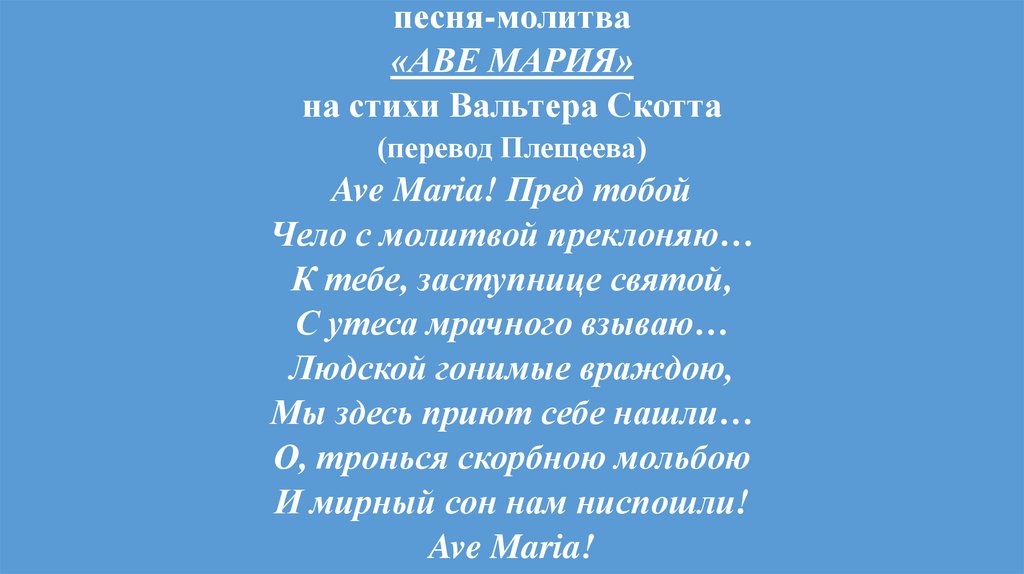 песня-молитва
«АВЕ МАРИЯ»
на стихи Вальтера Скотта
(перевод Плещеева)
Ave Maria! Пред тобой
Чело с молитвой преклоняю…
К тебе, заступнице святой,
С утеса мрачного взываю…
Людской гонимые враждою,
Мы здесь приют себе нашли…
О, тронься скорбною мольбою
И мирный сон нам ниспошли!
Ave Maria!